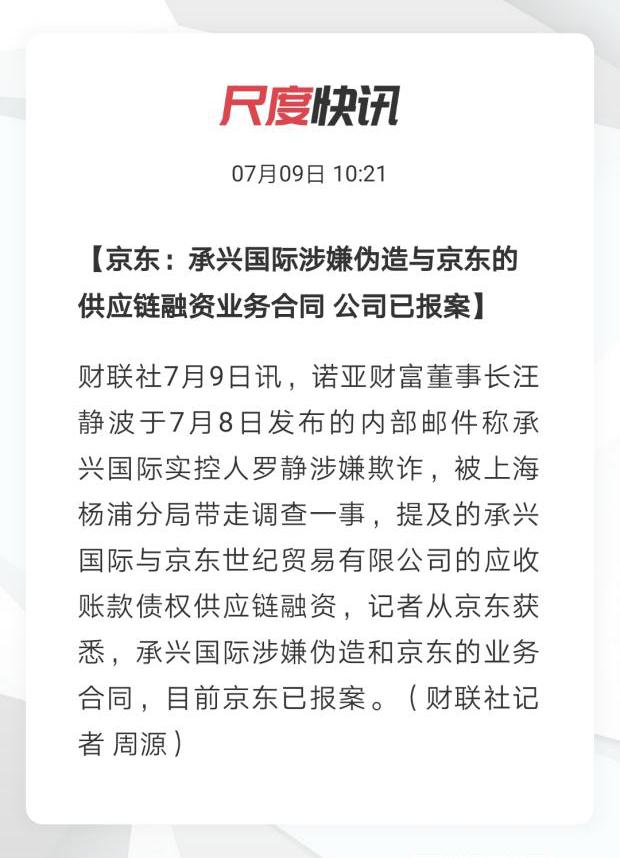 尺度快讯

07月09日 10:21

【京东：承兴国际涉嫌伪造与京东的供应链融资业务合同 公司已报案】

财联社7月9日讯，诺亚财富董事长汪静波于7月8日发布的内部邮件称承兴国际实控人罗静涉嫌欺诈，被上海杨浦分局带走调查一事，提及的承兴国际与京东世纪贸易有限公司的应收账款债权供应链融资，记者从京东获悉，承兴国际涉嫌伪造和京东的业务合同，目前京东已报案。（财联社记者 周源）